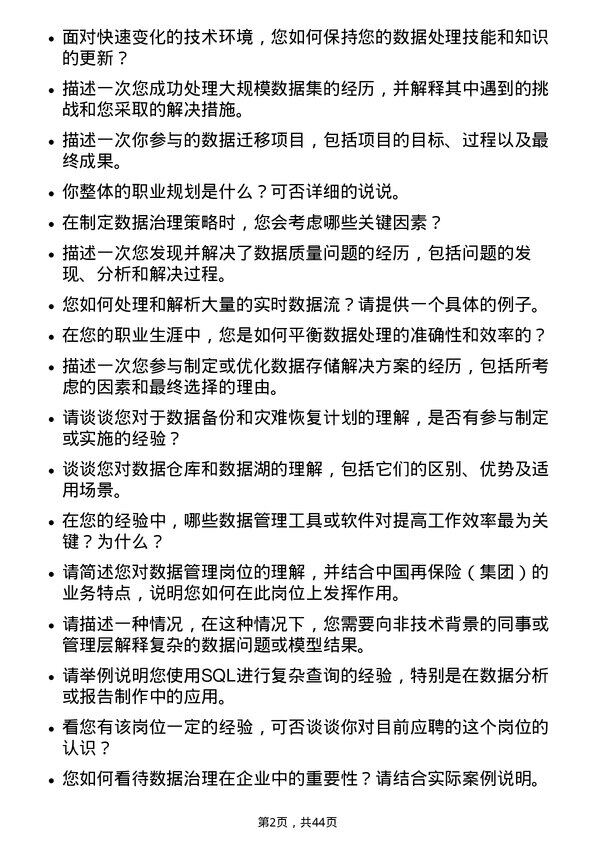 • 面对快速变化的技术环境，您如何保持您的数据处理技能和知识的更新？

• 描述一次您成功处理大规模数据集的经历，并解释其中遇到的挑战和您采取的解决措施。

• 描述一次你参与的数据迁移项目，包括项目的目标、过程以及最终成果。

• 你整体的职业规划是什么？可否详细的说说。

• 在制定数据治理策略时，您会考虑哪些关键因素？

• 描述一次您发现并解决了数据质量问题的经历，包括问题的发现、分析和解决过程。

• 您如何处理和解析大量的实时数据流？请提供一个具体的例子。

• 在您的职业生涯中，您是如何平衡数据处理的准确性和效率的？

• 描述一次您参与制定或优化数据存储解决方案的经历，包括所考虑的因素和最终选择的理由。

• 请谈谈您对于数据备份和灾难恢复计划的理解，是否有参与制定或实施的经验？

• 谈谈您对数据仓库和数据湖的理解，包括它们的区别、优势及适用场景。

• 在您的经验中，哪些数据管理工具或软件对提高工作效率最为关键？为什么？

• 请简述您对数据管理岗位的理解，并结合中国再保险（集团）的业务特点，说明您如何在此岗位上发挥作用。

• 请描述一种情况，在这种情况下，您需要向非技术背景的同事或管理层解释复杂的数据问题或模型结果。

• 请举例说明您使用SQL进行复杂查询的经验，特别是在数据分析或报告制作中的应用。

• 看您有该岗位一定的经验，可否谈谈你对目前应聘的这个岗位的认识？

• 您如何看待数据治理在企业中的重要性？请结合实际案例说明。

第2页，共44页